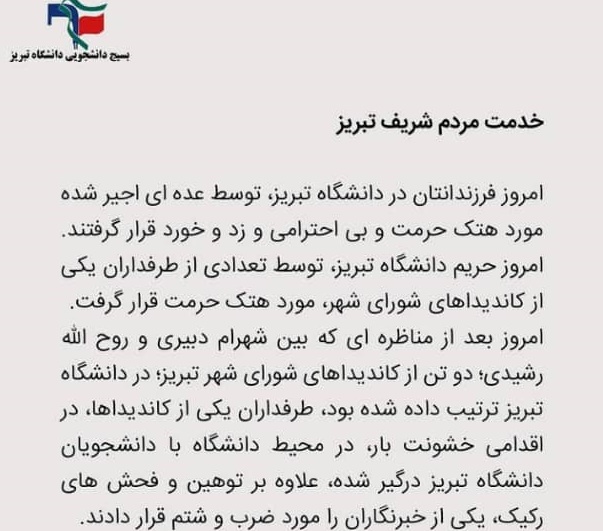 بسیج دانشجویی دانشگاه تبریز

خدمت مردم شریف تبریز

امروز فرزندانتان در دانشگاه تبریز، توسط عده ای اجیر شده مورد هتک حرمت و بی احترامی و زد و خورد قرار گرفتند.
امروز حریم دانشگاه تبریز، توسط تعدادی از طرفداران یکی از کاندیداهای شورای شهر، مورد هتک حرمت قرار گرفت.
امروز بعد از مناظره ای که بین شهرام دبیری و روح الله رشیدی؛ دو تن از کاندیداهای شورای شهر تبریز؛ در دانشگاه تبریز ترتیب داده شده بود، طرفداران یکی از کاندیداها، در اقدامی خشونت بار، در محیط دانشگاه با دانشجویان دانشگاه تبریز درگیر شده، علاوه بر توهین و فحش های رکیک، یکی از خبرنگاران را مورد ضرب و شتم قرار دادند.